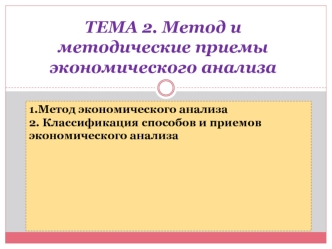 ТЕМА 2. Метод и методические приемы экономического анализа

1.Метод экономического анализа
2. Классификация способов и приемов экономического анализа